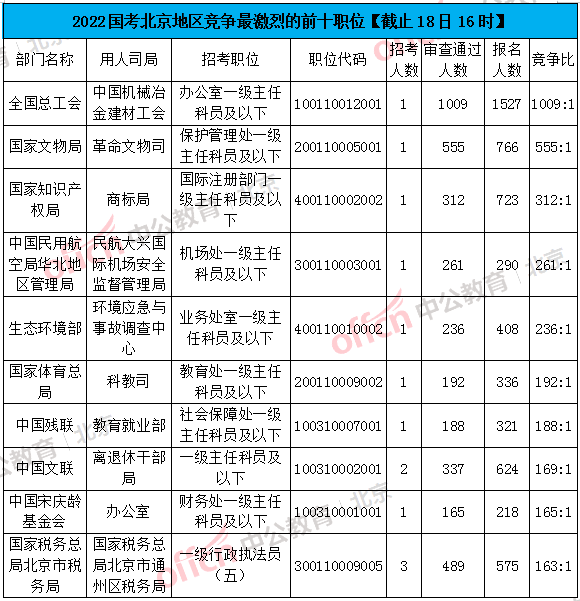 2022国考北京地区竞争最激烈的前十职位【截止 18 日 16 时】

| 部门名称 | 用人司局 | 招考职位 | 职位代码 | 招考人数 | 审查通过人数 | 报名人数 | 竞争比 |
|---|---|---|---|---|---|---|---|
| 全国总工会 | 中国机械冶金建材工会 | 办公室一级主任科员及以下 | 100110012001 | 1 | 1009 | 1527 | 1009:1 |
| 国家文物局 | 革命文物司 | 保护管理处一级主任科员及以下 | 200110005001 | 1 | 555 | 766 | 555:1 |
| 国家知识产权局 | 商标局 | 国际注册部门一级主任科员及以下 | 400110002002 | 1 | 312 | 723 | 312:1 |
| 中国民用航空局华北地区管理局 | 民航大兴国际机场安全监督管理局 | 机场处一级主任科员及以下 | 300110003001 | 1 | 261 | 290 | 261:1 |
| 生态环境部 | 环境应急与事故调查中心 | 业务处室一级主任科员及以下 | 400110010002 | 1 | 236 | 408 | 236:1 |
| 国家体育总局 | 科教司 | 教育处一级主任科员及以下 | 200110009002 | 1 | 192 | 336 | 192:1 |
| 中国残联 | 教育就业部 | 社会保障处一级主任科员及以下 | 100310007001 | 1 | 188 | 321 | 188:1 |
| 中国文联 | 离退休干部局 | 一级主任科员及以下 | 100310002001 | 2 | 337 | 624 | 169:1 |
| 中国宋庆龄基金会 | 办公室 | 财务处一级主任科员及以下 | 100310001001 | 1 | 165 | 218 | 165:1 |
| 国家税务总局北京市税务局 | 国家税务总局北京市通州区税务局 | 一级行政执法员（五） | 300110009005 | 3 | 489 | 575 | 163:1 |

offcn 中公教育 北京